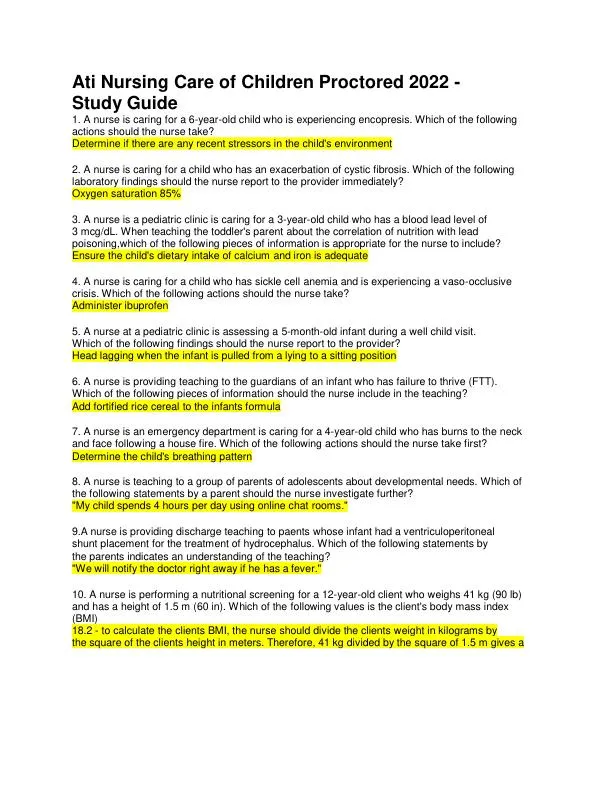 Ati Nursing Care of Children Proctored 2022 - Study Guide

1. A nurse is caring for a 6-year-old child who is experiencing encopresis. Which of the following actions should the nurse take?
Determine if there are any recent stressors in the child's environment

2. A nurse is caring for a child who has an exacerbation of cystic fibrosis. Which of the following laboratory findings should the nurse report to the provider immediately?
Oxygen saturation 85%

3. A nurse is a pediatric clinic is caring for a 3-year-old child who has a blood lead level of 3 mcg/dL. When teaching the toddler's parent about the correlation of nutrition with lead poisoning,which of the following pieces of information is appropriate for the nurse to include?
Ensure the child's dietary intake of calcium and iron is adequate

4. A nurse is caring for a child who has sickle cell anemia and is experiencing a vaso-occlusive crisis. Which of the following actions should the nurse take?
Administer ibuprofen

5. A nurse at a pediatric clinic is assessing a 5-month-old infant during a well child visit. Which of the following findings should the nurse report to the provider?
Head lagging when the infant is pulled from a lying to a sitting position

6. A nurse is providing teaching to the guardians of an infant who has failure to thrive (FTT). Which of the following pieces of information should the nurse include in the teaching?
Add fortified rice cereal to the infants formula

7. A nurse is an emergency department is caring for a 4-year-old child who has burns to the neck and face following a house fire. Which of the following actions should the nurse take first?
Determine the child's breathing pattern

8. A nurse is teaching to a group of parents of adolescents about developmental needs. Which of the following statements by a parent should the nurse investigate further?
"My child spends 4 hours per day using online chat rooms."

9.A nurse is providing discharge teaching to paents whose infant had a ventriculoperitoneal shunt placement for the treatment of hydrocephalus. Which of the following statements by the parents indicates an understanding of the teaching?
"We will notify the doctor right away if he has a fever."

10. A nurse is performing a nutritional screening for a 12-year-old client who weighs 41 kg (90 lb) and has a height of 1.5 m (60 in). Which of the following values is the client's body mass index (BMI)
18.2 - to calculate the clients BMI, the nurse should divide the clients weight in kilograms by the square of the clients height in meters. Therefore, 41 kg divided by the square of 1.5 m gives a